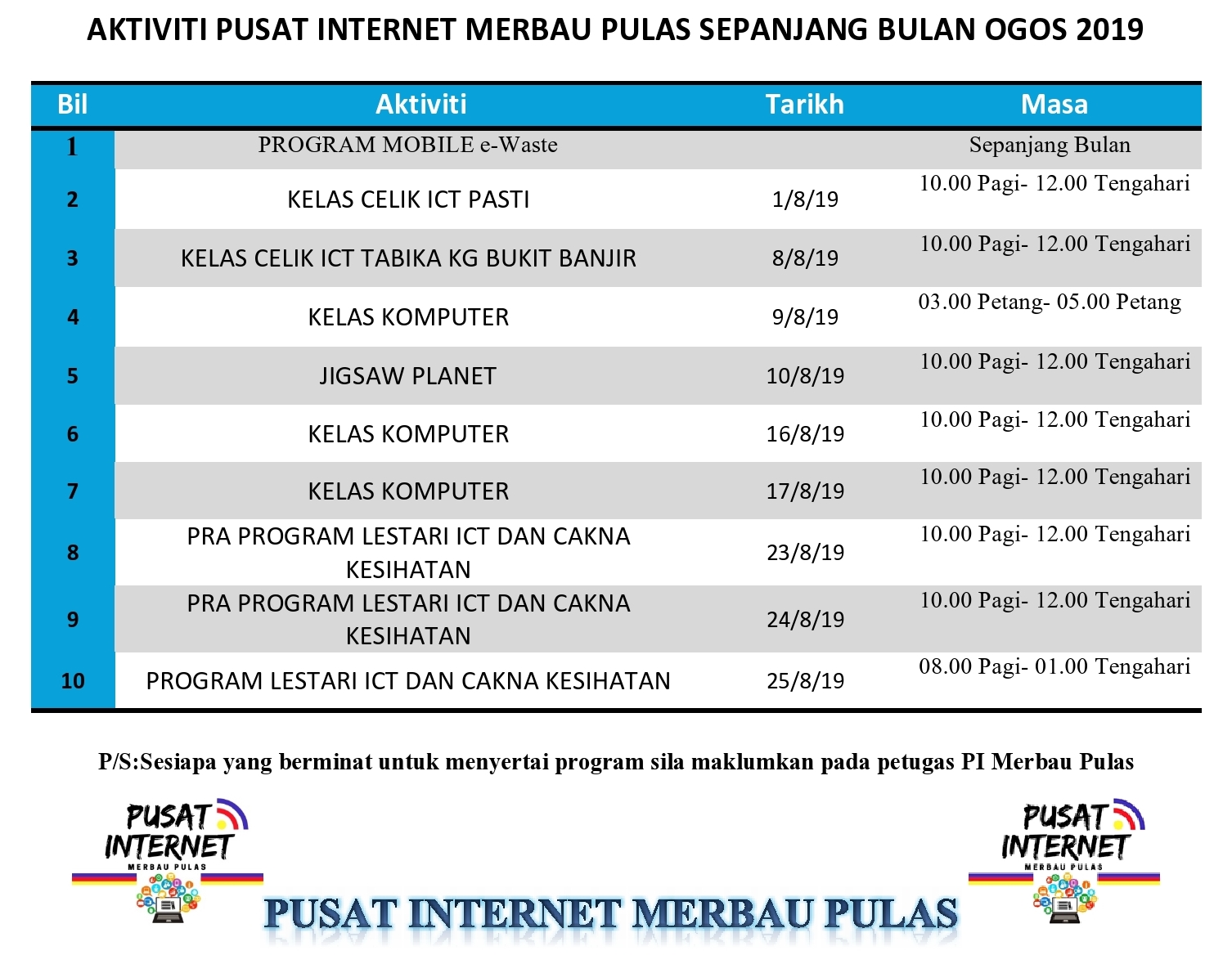 AKTIVITI PUSAT INTERNET MERBAU PULAS SEPANJANG BULAN OGOS 2019

| Bil | Aktiviti | Tarikh | Masa |
|---|---|---|---|
| 1 | PROGRAM MOBILE e-Waste | | Sepanjang Bulan |
| 2 | KELAS CELIK ICT PASTI | 1/8/19 | 10.00 Pagi- 12.00 Tengahari |
| 3 | KELAS CELIK ICT TABIKA KG BUKIT BANJIR | 8/8/19 | 10.00 Pagi- 12.00 Tengahari |
| 4 | KELAS KOMPUTER | 9/8/19 | 03.00 Petang- 05.00 Petang |
| 5 | JIGSAW PLANET | 10/8/19 | 10.00 Pagi- 12.00 Tengahari |
| 6 | KELAS KOMPUTER | 16/8/19 | 10.00 Pagi- 12.00 Tengahari |
| 7 | KELAS KOMPUTER | 17/8/19 | 10.00 Pagi- 12.00 Tengahari |
| 8 | PRA PROGRAM LESTARI ICT DAN CAKNA KESIHATAN | 23/8/19 | 10.00 Pagi- 12.00 Tengahari |
| 9 | PRA PROGRAM LESTARI ICT DAN CAKNA KESIHATAN | 24/8/19 | 10.00 Pagi- 12.00 Tengahari |
| 10 | PROGRAM LESTARI ICT DAN CAKNA KESIHATAN | 25/8/19 | 08.00 Pagi- 01.00 Tengahari |

P/S:Sesiapa yang berminat untuk menyertai program sila maklumkan pada petugas PI Merbau Pulas

PUSAT INTERNET MERBAU PULAS

PUSAT INTERNET MERBAU PULAS

PUSAT INTERNET MERBAU PULAS